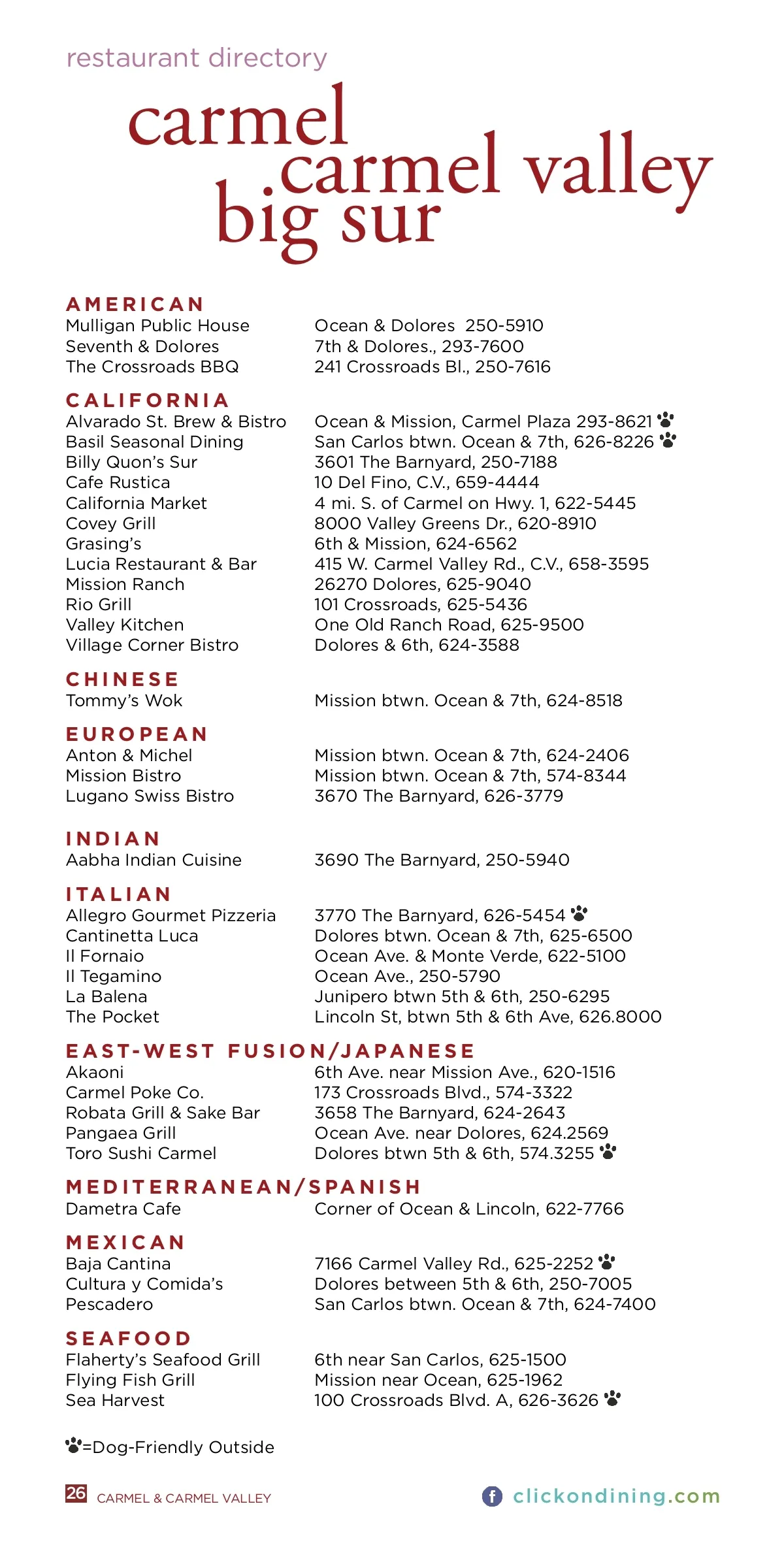 restaurant directory

carmel
carmel valley
big sur

AMERICAN

| | |
|---|---|
| Mulligan Public House | Ocean & Dolores 250-5910 |
| Seventh & Dolores | 7th & Dolores., 293-7600 |
| The Crossroads BBQ | 241 Crossroads Bl., 250-7616 |

CALIFORNIA

| | |
|---|---|
| Alvarado St. Brew & Bistro | Ocean & Mission, Carmel Plaza 293-8621 |
| Basil Seasonal Dining | San Carlos btwn. Ocean & 7th, 626-8226 |
| Billy Quon's Sur | 3601 The Barnyard, 250-7188 |
| Cafe Rustica | 10 Del Fino, C.V., 659-4444 |
| California Market | 4 mi. S. of Carmel on Hwy. 1, 622-5445 |
| Covey Grill | 8000 Valley Greens Dr., 620-8910 |
| Grasing's | 6th & Mission, 624-6562 |
| Lucia Restaurant & Bar | 415 W. Carmel Valley Rd., C.V., 658-3595 |
| Mission Ranch | 26270 Dolores, 625-9040 |
| Rio Grill | 101 Crossroads, 625-5436 |
| Valley Kitchen | One Old Ranch Road, 625-9500 |
| Village Corner Bistro | Dolores & 6th, 624-3588 |

CHINESE

| | |
|---|---|
| Tommy's Wok | Mission btwn. Ocean & 7th, 624-8518 |

EUROPEAN

| | |
|---|---|
| Anton & Michel | Mission btwn. Ocean & 7th, 624-2406 |
| Mission Bistro | Mission btwn. Ocean & 7th, 574-8344 |
| Lugano Swiss Bistro | 3670 The Barnyard, 626-3779 |

INDIAN

| | |
|---|---|
| Aabha Indian Cuisine | 3690 The Barnyard, 250-5940 |

ITALIAN

| | |
|---|---|
| Allegro Gourmet Pizzeria | 3770 The Barnyard, 626-5454 |
| Cantinetta Luca | Dolores btwn. Ocean & 7th, 625-6500 |
| Il Fornaio | Ocean Ave. & Monte Verde, 622-5100 |
| Il Tegamino | Ocean Ave., 250-5790 |
| La Balena | Junipero btwn 5th & 6th, 250-6295 |
| The Pocket | Lincoln St, btwn 5th & 6th Ave, 626.8000 |

EAST-WEST FUSION/JAPANESE

| | |
|---|---|
| Akaoni | 6th Ave. near Mission Ave., 620-1516 |
| Carmel Poke Co. | 173 Crossroads Blvd., 574-3322 |
| Robata Grill & Sake Bar | 3658 The Barnyard, 624-2643 |
| Pangaea Grill | Ocean Ave. near Dolores, 624.2569 |
| Toro Sushi Carmel | Dolores btwn 5th & 6th, 574.3255 |

MEDITERRANEAN/SPANISH

| | |
|---|---|
| Dametra Cafe | Corner of Ocean & Lincoln, 622-7766 |

MEXICAN

| | |
|---|---|
| Baja Cantina | 7166 Carmel Valley Rd., 625-2252 |
| Cultura y Comida's | Dolores between 5th & 6th, 250-7005 |
| Pescadero | San Carlos btwn. Ocean & 7th, 624-7400 |

SEAFOOD

| | |
|---|---|
| Flaherty's Seafood Grill | 6th near San Carlos, 625-1500 |
| Flying Fish Grill | Mission near Ocean, 625-1962 |
| Sea Harvest | 100 Crossroads Blvd. A, 626-3626 |

=Dog-Friendly Outside

26 CARMEL & CARMEL VALLEY

f clickondining.com